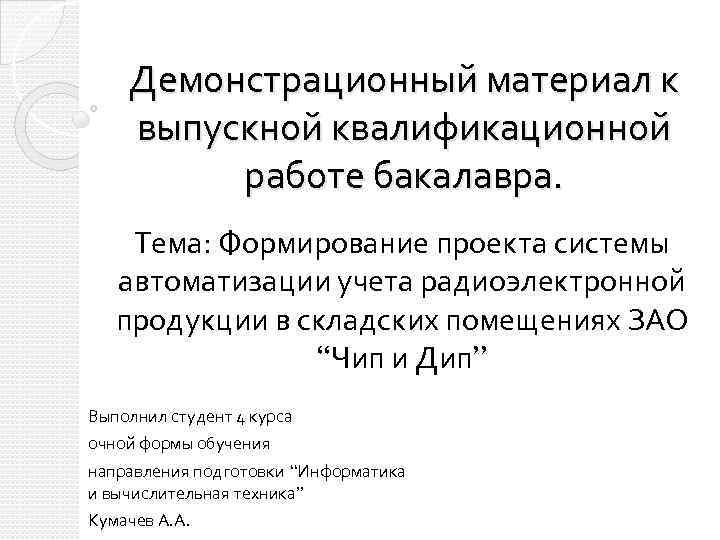 Демонстрационный материал к выпускной квалификационной работе бакалавра.

Тема: Формирование проекта системы автоматизации учета радиоэлектронной продукции в складских помещениях ЗАО “Чип и Дип”

Выполнил студент 4 курса

очной формы обучения

направления подготовки “Информатика и вычислительная техника”

Кумачев А.А.